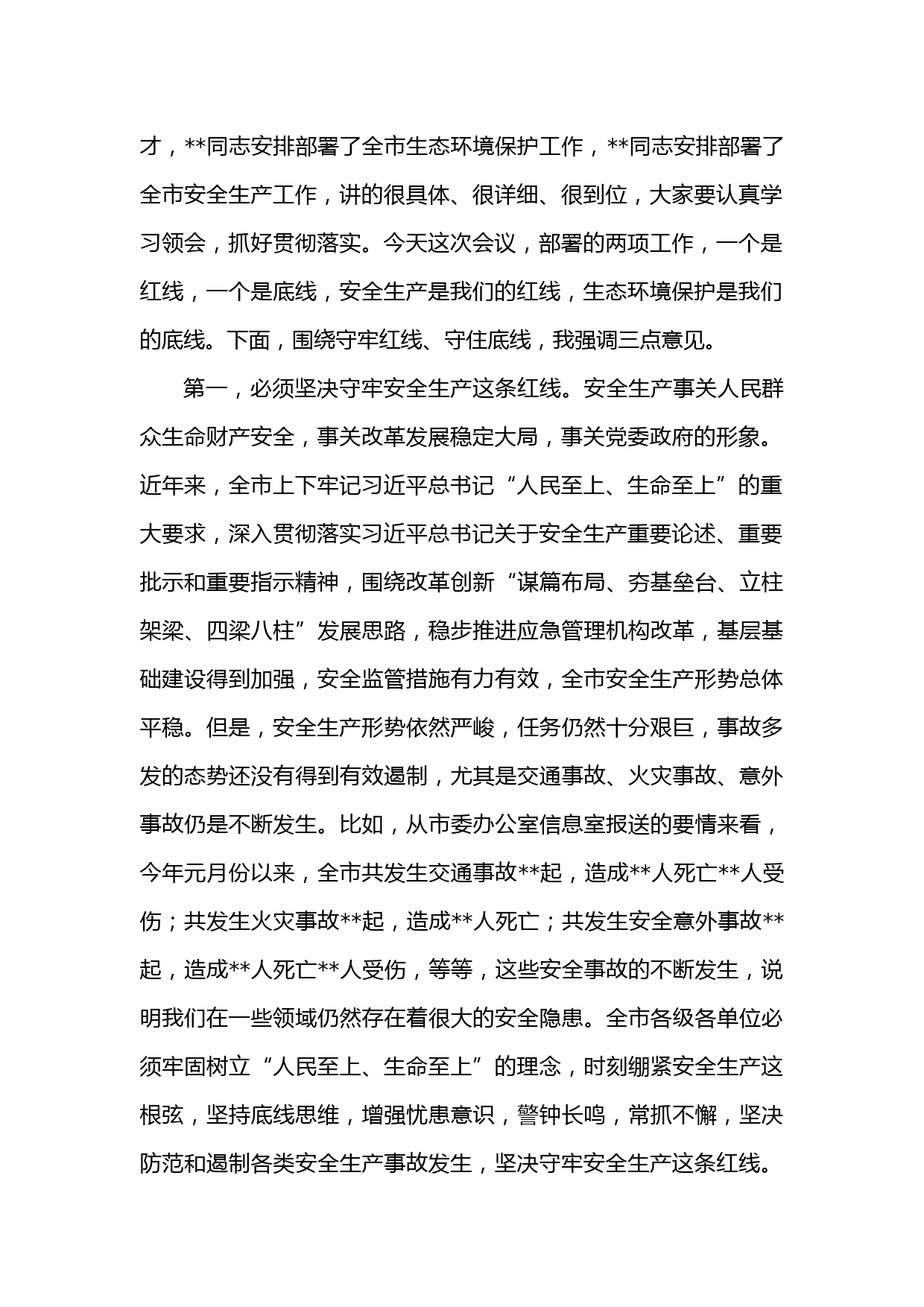 才，**同志安排部署了全市生态环境保护工作，**同志安排部署了全市安全生产工作，讲的很具体、很详细、很到位，大家要认真学习领会，抓好贯彻落实。今天这次会议，部署的两项工作，一个是红线，一个是底线，安全生产是我们的红线，生态环境保护是我们的底线。下面，围绕守牢红线、守住底线，我强调三点意见。

第一，必须坚决守牢安全生产这条红线。安全生产事关人民群众生命财产安全，事关改革发展稳定大局，事关党委政府的形象。近年来，全市上下牢记习近平总书记“人民至上、生命至上”的重大要求，深入贯彻落实习近平总书记关于安全生产重要论述、重要批示和重要指示精神，围绕改革创新“谋篇布局、夯基垒台、立柱架梁、四梁八柱”发展思路，稳步推进应急管理机构改革，基层基础建设得到加强，安全监管措施有力有效，全市安全生产形势总体平稳。但是，安全生产形势依然严峻，任务仍然十分艰巨，事故多发的态势还没有得到有效遏制，尤其是交通事故、火灾事故、意外事故仍是不断发生。比如，从市委办公室信息室报送的要情来看，今年元月份以来，全市共发生交通事故**起，造成**人死亡**人受伤；共发生火灾事故**起，造成**人死亡；共发生安全意外事故**起，造成**人死亡**人受伤，等等，这些安全事故的不断发生，说明我们在一些领域仍然存在着很大的安全隐患。全市各级各单位必须牢固树立“人民至上、生命至上”的理念，时刻绷紧安全生产这根弦，坚持底线思维，增强忧患意识，警钟长鸣，常抓不懈，坚决防范和遏制各类安全生产事故发生，坚决守牢安全生产这条红线。